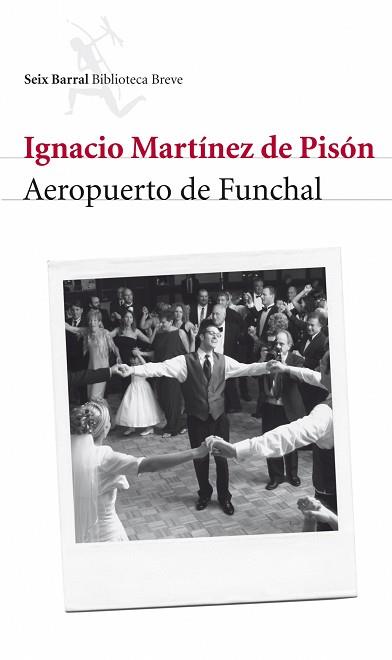 Seix Barral Biblioteca Breve

Ignacio Martínez de Pisón

Aeropuerto de Funchal